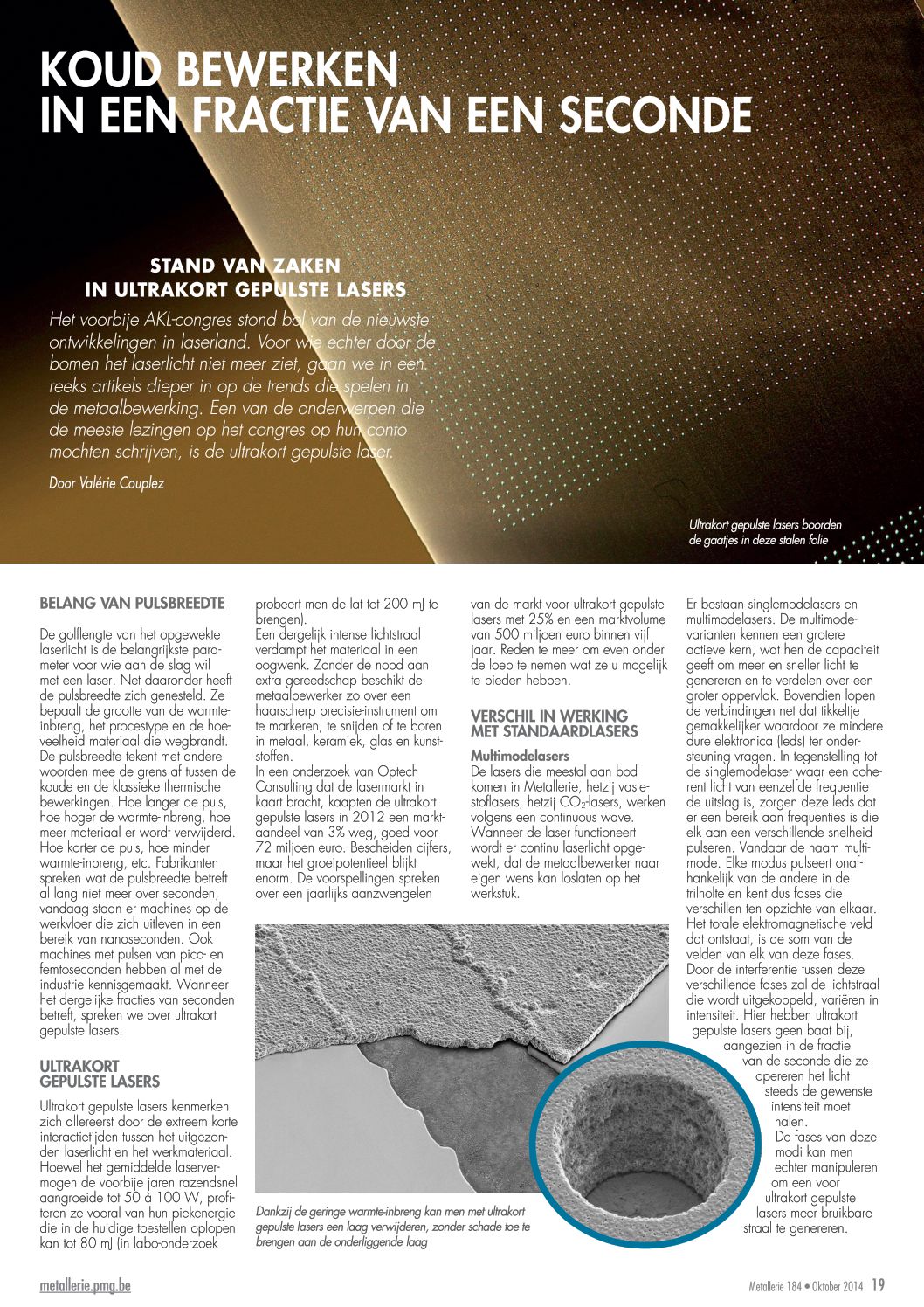 KOUD BEWERKEN
IN EEN FRACTIE VAN EEN SECONDE

STAND VAN ZAKEN
IN ULTRAKORT GEPULSTE LASERS

Het voorbije AKL-congres stond bol van de nieuwste ontwikkelingen in laserland. Voor wie echter door de bomen het laserlicht niet meer ziet, gaan we in een reeks artikels dieper in op de trends die spelen in de metaalbewerking. Een van de onderwerpen die de meeste lezingen op het congres op hun conto mochten schrijven, is de ultrakort gepulste laser.

Door Valérie Couplez

Ultrakort gepulste lasers boorden de gaatjes in deze stalen folie

BELANG VAN PULSBREEDTE

De golflengte van het opgewekte laserlicht is de belangrijkste parameter voor wie aan de slag wil met een laser. Net daaronder heeft de pulsbreedte zich genesteld. Ze bepaalt de grootte van de warmte-inbreng, het procestype en de hoeveelheid materiaal die wegbrandt. De pulsbreedte tekent met andere woorden mee de grens af tussen de koude en de klassieke thermische bewerkingen. Hoe langer de puls, hoe hoger de warmte-inbreng, hoe meer materiaal er wordt verwijderd. Hoe korter de puls, hoe minder warmte-inbreng, etc. Fabrikanten spreken wat de pulsbreedte betreft al lang niet meer over seconden, vandaag staan er machines op de werkvloer die zich uitleven in een bereik van nanoseconden. Ook machines met pulsen van pico- en femtoseconden hebben al met de industrie kennisgemaakt. Wanneer het dergelijke fracties van seconden betreft, spreken we over ultrakort gepulste lasers.

ULTRAKORT GEPULSTE LASERS

Ultrakort gepulste lasers kenmerken zich allereerst door de extreem korte interactietijden tussen het uitgezonden laserlicht en het werkmateriaal. Hoewel het gemiddelde laservermogen de voorbije jaren razendsnel aangroeide tot 50 à 100 W, profiteren ze vooral van hun piekenergie die in de huidige toestellen oplopen kan tot 80 mJ (in labo-onderzoek probeert men de lat tot 200 mJ te brengen).
Een dergelijk intense lichtstraal verdampt het materiaal in een oogwenk. Zonder de nood aan extra gereedschap beschikt de metaalbewerker zo over een haarscherp precisie-instrument om te markeren, te snijden of te boren in metaal, keramiek, glas en kunststoffen.
In een onderzoek van Optech Consulting dat de lasermarkt in kaart bracht, kaapten de ultrakort gepulste lasers in 2012 een marktaandeel van 3% weg, goed voor 72 miljoen euro. Bescheiden cijfers, maar het groeipotentieel blijkt enorm. De voorspellingen spreken over een jaarlijks aanzwengelen van de markt voor ultrakort gepulste lasers met 25% en een marktvolume van 500 miljoen euro binnen vijf jaar. Reden te meer om even onder de loep te nemen wat ze u mogelijk te bieden hebben.

VERSCHIL IN WERKING MET STANDAARDLASERS

Multimodelasers
De lasers die meestal aan bod komen in Metallerie, hetzij vastestoflasers, hetzij $CO_2$-lasers, werken volgens een continuous wave. Wanneer de laser functioneert wordt er continu laserlicht opgewekt, dat de metaalbewerker naar eigen wens kan loslaten op het werkstuk.

Er bestaan singlemodelasers en multimodelasers. De multimodevarianten kennen een grotere actieve kern, wat hen de capaciteit geeft om meer en sneller licht te genereren en te verdelen over een groter oppervlak. Bovendien lopen de verbindingen net dat tikkeltje gemakkelijker waardoor ze mindere dure elektronica (leds) ter ondersteuning vragen. In tegenstelling tot de singlemodelaser waar een coherent licht van eenzelfde frequentie de uitslag is, zorgen deze leds dat er een bereik aan frequenties is die elk aan een verschillende snelheid pulseren. Vandaar de naam multimode. Elke modus pulseert onafhankelijk van de andere in de trilholte en kent dus fases die verschillen ten opzichte van elkaar. Het totale elektromagnetische veld dat ontstaat, is de som van de velden van elk van deze fases. Door de interferentie tussen deze verschillende fases zal de lichtstraal die wordt uitgekoppeld, variëren in intensiteit. Hier hebben ultrakort gepulste lasers geen baat bij, aangezien in de fractie van de seconde die ze opereren het licht steeds de gewenste intensiteit moet halen.
De fases van deze modi kan men echter manipuleren om een voor ultrakort gepulste lasers meer bruikbare straal te genereren.

Dankzij de geringe warmte-inbreng kan men met ultrakort gepulste lasers een laag verwijderen, zonder schade toe te brengen aan de onderliggende laag

metallerie.pmg.be
Metallerie 184 • Oktober 2014 19